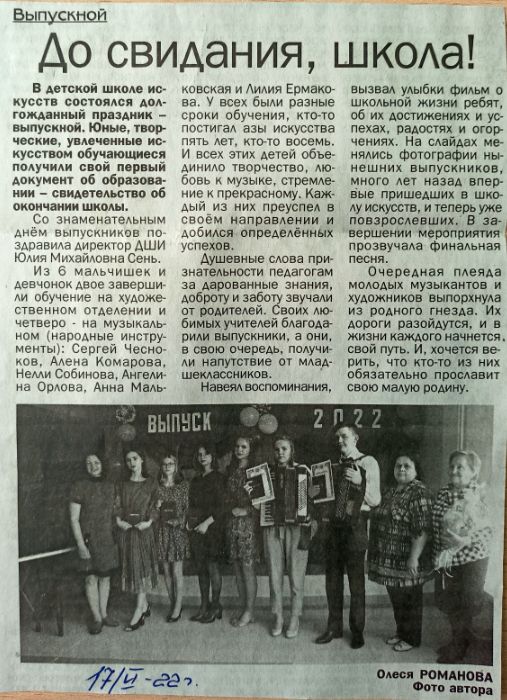 Выпускной

До свидания, школа!

В детской школе искусств состоялся долгожданный праздник – выпускной. Юные, творческие, увлеченные искусством обучающиеся получили свой первый документ об образовании – свидетельство об окончании школы.

Со знаменательным днём выпускников поздравила директор ДШИ Юлия Михайловна Сень.

Из 6 мальчишек и девчонок двое завершили обучение на художественном отделении и четверо - на музыкальном (народные инструменты): Сергей Чесноков, Алена Комарова, Нелли Собинова, Ангелина Орлова, Анна Мальковская и Лилия Ермакова. У всех были разные сроки обучения, кто-то постигал азы искусства пять лет, кто-то восемь. И всех этих детей объединило творчество, любовь к музыке, стремление к прекрасному. Каждый из них преуспел в своём направлении и добился определённых успехов.

Душевные слова признательности педагогам за дарованные знания, доброту и заботу звучали от родителей. Своих любимых учителей благодарили выпускники, а они, в свою очередь, получили напутствие от младшеклассников.

Навеял воспоминания, вызвал улыбки фильм о школьной жизни ребят, об их достижениях и успехах, радостях и огорчениях. На слайдах менялись фотографии нынешних выпускников, много лет назад впервые пришедших в школу искусств, и теперь уже повзрослевших. В завершении мероприятия прозвучала финальная песня.

Очередная плеяда молодых музыкантов и художников выпорхнула из родного гнезда. Их дороги разойдутся, и в жизни каждого начнется свой путь. И, хочется верить, что кто-то из них обязательно прославит свою малую родину.

ВЫПУСК 2022

17/VI-22г.

Олеся РОМАНОВА
Фото автора